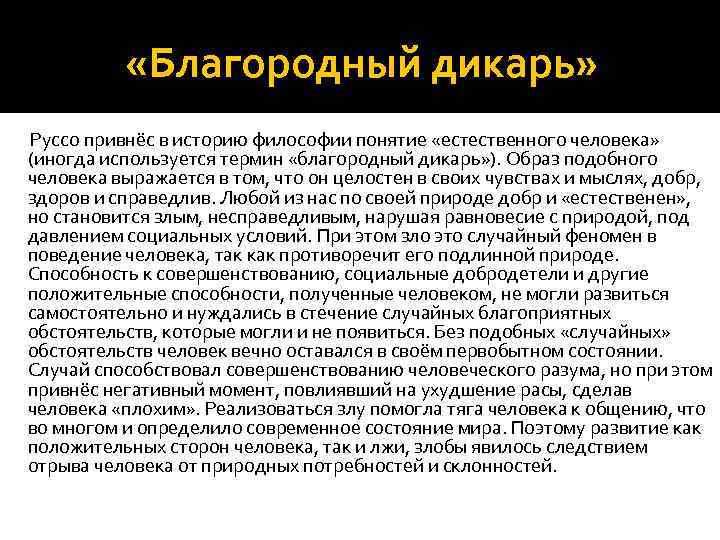 «Благородный дикарь»

Руссо привнёс в историю философии понятие «естественного человека» (иногда используется термин «благородный дикарь»). Образ подобного человека выражается в том, что он целостен в своих чувствах и мыслях, добр, здоров и справедлив. Любой из нас по своей природе добр и «естественен», но становится злым, несправедливым, нарушая равновесие с природой, под давлением социальных условий. При этом зло это случайный феномен в поведение человека, так как противоречит его подлинной природе. Способность к совершенствованию, социальные добродетели и другие положительные способности, полученные человеком, не могли развиться самостоятельно и нуждались в стечение случайных благоприятных обстоятельств, которые могли и не появиться. Без подобных «случайных» обстоятельств человек вечно оставался в своём первобытном состоянии. Случай способствовал совершенствованию человеческого разума, но при этом привнёс негативный момент, повлиявший на ухудшение расы, сделав человека «плохим». Реализоваться злу помогла тяга человека к общению, что во многом и определило современное состояние мира. Поэтому развитие как положительных сторон человека, так и лжи, злобы явилось следствием отрыва человека от природных потребностей и склонностей.